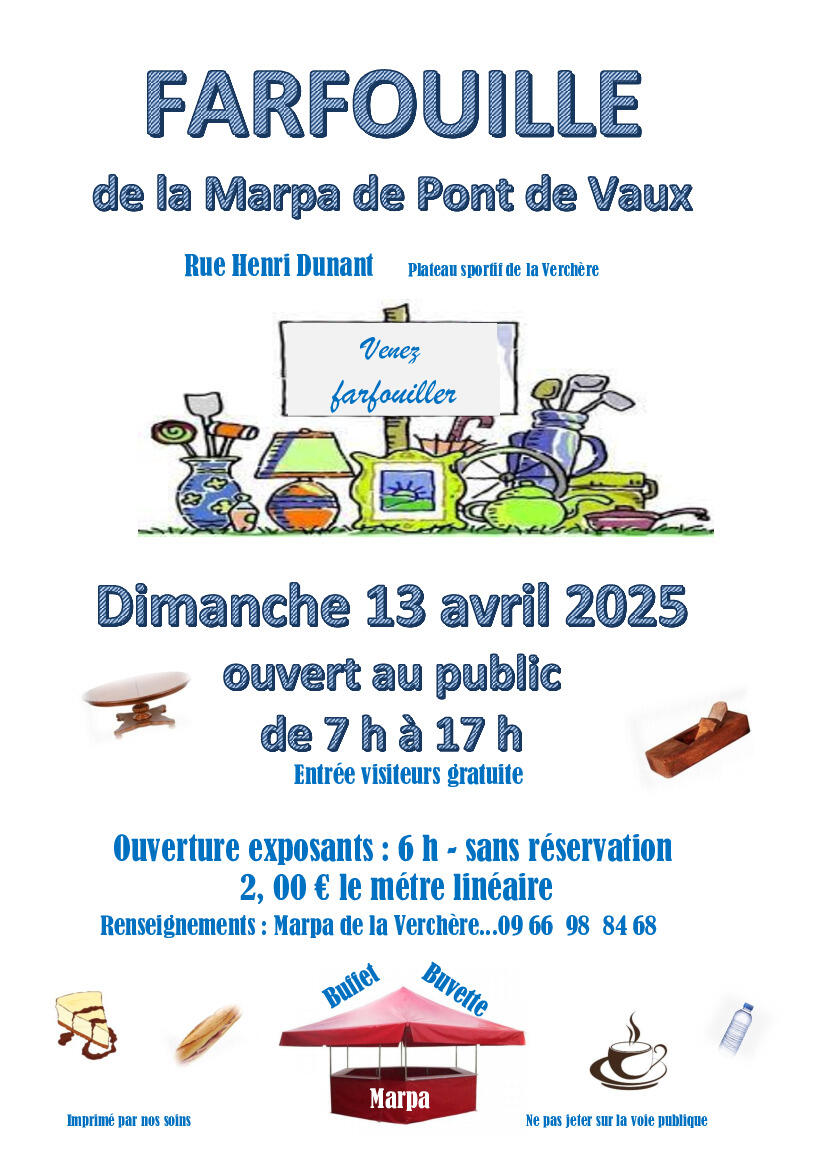 FARFOUILLE

de la Marpa de Pont de Vaux

Rue Henri Dunant Plateau sportif de la Verchère

Venez farfouiller

Dimanche 13 avril 2025

ouvert au public

de 7 h à 17 h

Entrée visiteurs gratuite

Ouverture exposants : 6 h - sans réservation

2, 00 € le métre linéaire

Renseignements : Marpa de la Verchère...09 66 98 84 68

Buffet Buvette

Marpa

Imprimé par nos soins

Ne pas jeter sur la voie publique